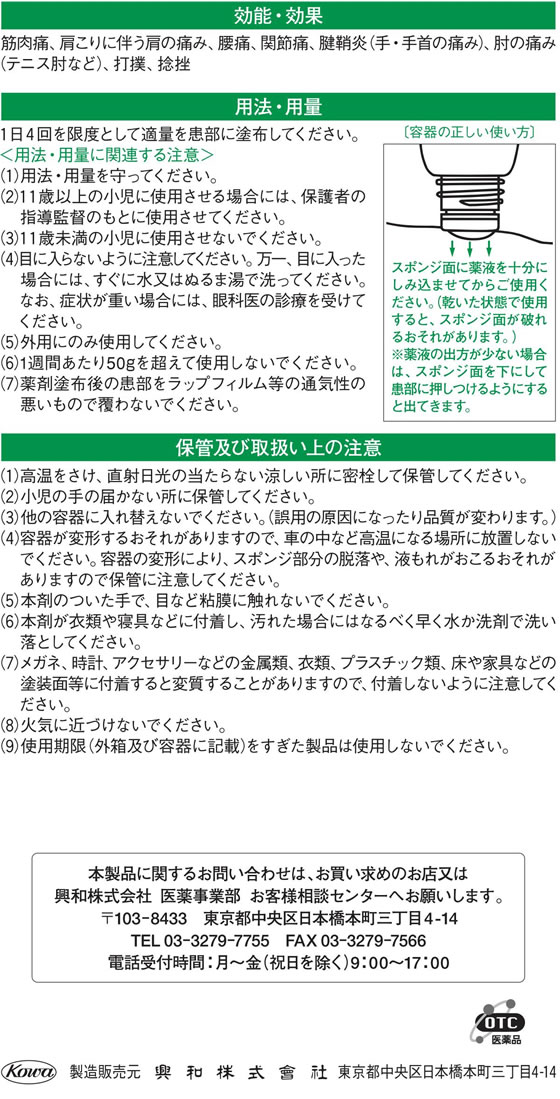 効能・効果

筋肉痛、肩こりに伴う肩の痛み、腰痛、関節痛、腱鞘炎（手・手首の痛み）、肘の痛み（テニス肘など）、打撲、捻挫

用法・用量

1日4回を限度として適量を患部に塗布してください。
＜用法・用量に関連する注意＞
(1)用法・用量を守ってください。
(2)11歳以上の小児に使用させる場合には、保護者の指導監督のもとに使用させてください。
(3)11歳未満の小児に使用させないでください。
(4)目に入らないように注意してください。万一、目に入った場合には、すぐに水又はぬるま湯で洗ってください。なお、症状が重い場合には、眼科医の診療を受けてください。
(5)外用にのみ使用してください。
(6)1週間あたり50gを超えて使用しないでください。
(7)薬剤塗布後の患部をラップフィルム等の通気性の悪いもので覆わないでください。

〔容器の正しい使い方〕

スポンジ面に薬液を十分にしみ込ませてからご使用ください。（乾いた状態で使用すると、スポンジ面が破れるおそれがあります。）
※薬液の出方が少ない場合は、スポンジ面を下にして患部に押しつけるようにすると出てきます。

保管及び取扱い上の注意

(1)高温をさけ、直射日光の当たらない涼しい所に密栓して保管してください。
(2)小児の手の届かない所に保管してください。
(3)他の容器に入れ替えないでください。（誤用の原因になったり品質が変わります。）
(4)容器が変形するおそれがありますので、車の中など高温になる場所に放置しないでください。容器の変形により、スポンジ部分の脱落や、液もれがおこるおそれがありますので保管に注意してください。
(5)本剤のついた手で、目など粘膜に触れないでください。
(6)本剤が衣類や寝具などに付着し、汚れた場合にはなるべく早く水か洗剤で洗い落としてください。
(7)メガネ、時計、アクセサリーなどの金属類、衣類、プラスチック類、床や家具などの塗装面等に付着すると変質することがありますので、付着しないように注意してください。
(8)火気に近づけないでください。
(9)使用期限（外箱及び容器に記載）をすぎた製品は使用しないでください。

本製品に関するお問い合わせは、お買い求めのお店又は
興和株式会社 医薬事業部 お客様相談センターへお願いします。
〒103-8433 東京都中央区日本橋本町三丁目4-14
TEL 03-3279-7755 FAX 03-3279-7566
電話受付時間：月～金（祝日を除く）9：00～17：00

OTC
医薬品

Kowa 製造販売元 興和株式會社 東京都中央区日本橋本町三丁目4-14